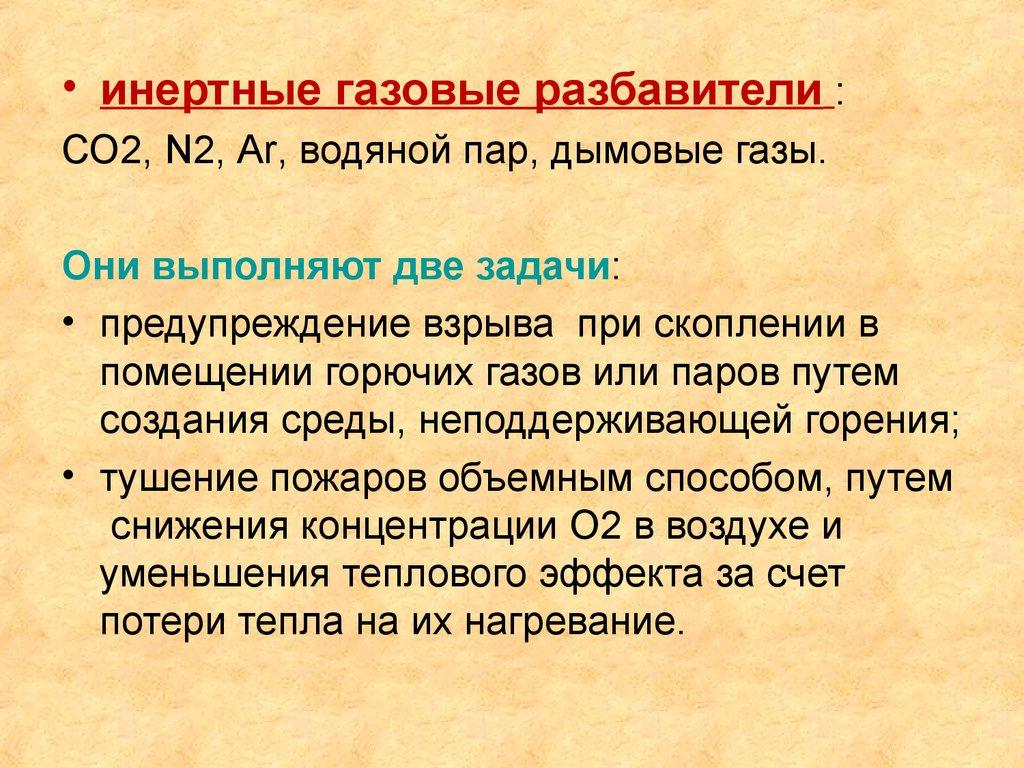 • инертные газовые разбавители :
CO2, N2, Ar, водяной пар, дымовые газы.

Они выполняют две задачи:

• предупреждение взрыва при скоплении в помещении горючих газов или паров путем создания среды, неподдерживающей горения;
• тушение пожаров объемным способом, путем снижения концентрации O2 в воздухе и уменьшения теплового эффекта за счет потери тепла на их нагревание.